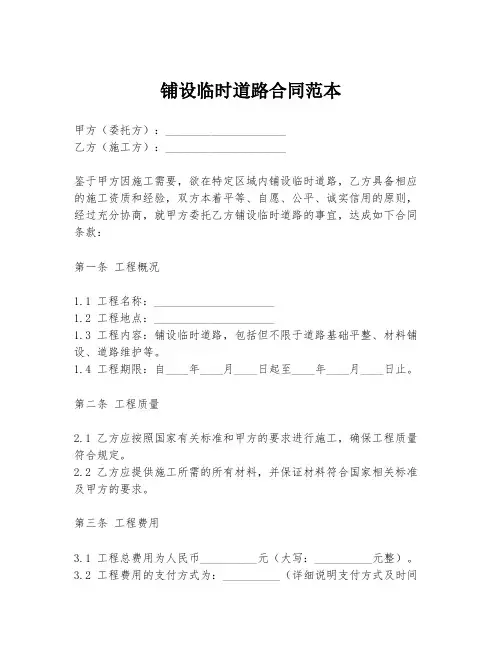 铺设临时道路合同范本

甲方（委托方）：____________________
乙方（施工方）：____________________

鉴于甲方因施工需要，欲在特定区域内铺设临时道路，乙方具备相应的施工资质和经验，双方本着平等、自愿、公平、诚实信用的原则，经过充分协商，就甲方委托乙方铺设临时道路的事宜，达成如下合同条款：

第一条 工程概况

1.1 工程名称：____________________
1.2 工程地点：____________________
1.3 工程内容：铺设临时道路，包括但不限于道路基础平整、材料铺设、道路维护等。
1.4 工程期限：自____年____月____日起至____年____月____日止。

第二条 工程质量

2.1 乙方应按照国家有关标准和甲方的要求进行施工，确保工程质量符合规定。
2.2 乙方应提供施工所需的所有材料，并保证材料符合国家相关标准及甲方的要求。

第三条 工程费用

3.1 工程总费用为人民币__________元（大写：__________元整）。
3.2 工程费用的支付方式为：__________（详细说明支付方式及时间